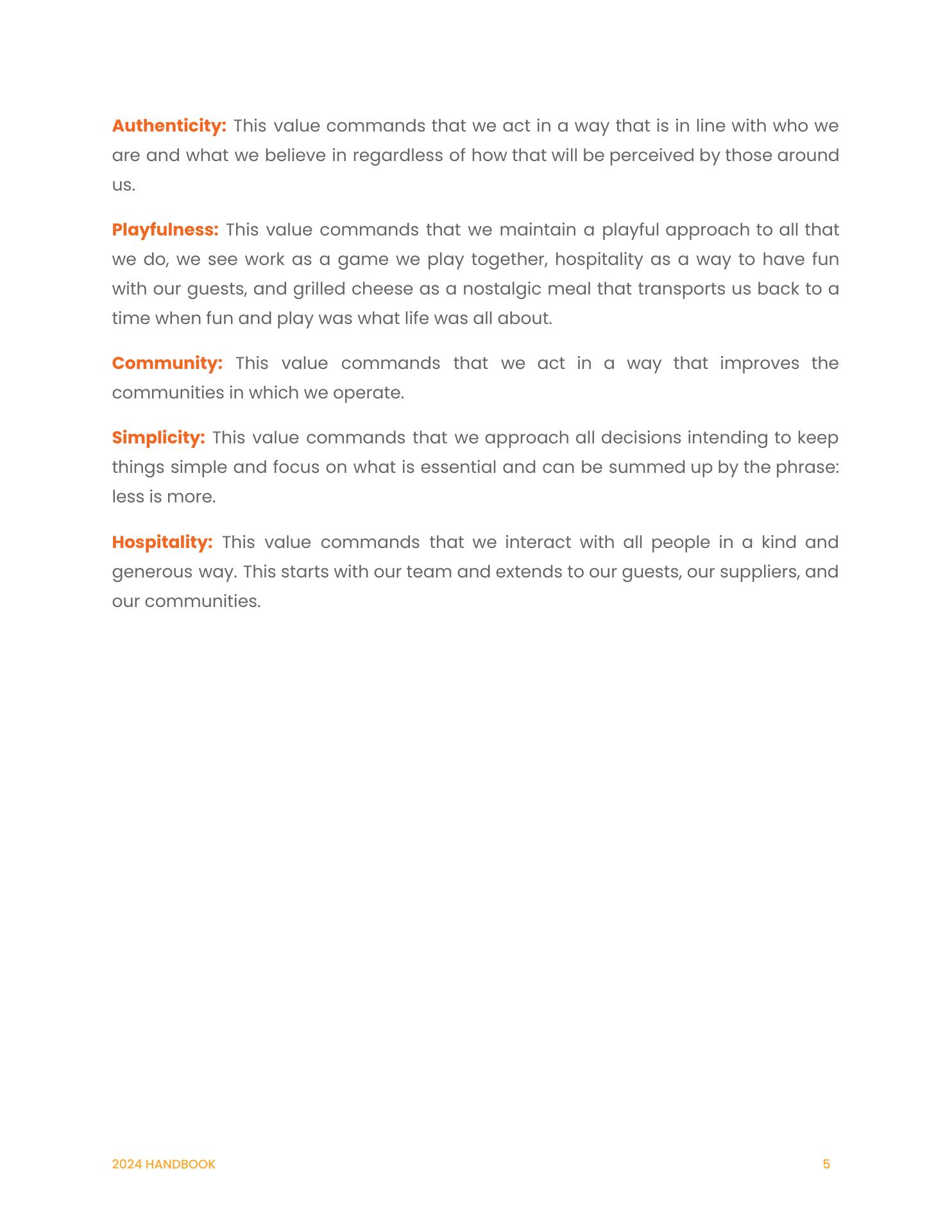 Authenticity: This value commands that we act in a way that is in line with who we are and what we believe in regardless of how that will be perceived by those around us.

Playfulness: This value commands that we maintain a playful approach to all that we do, we see work as a game we play together, hospitality as a way to have fun with our guests, and grilled cheese as a nostalgic meal that transports us back to a time when fun and play was what life was all about.

Community: This value commands that we act in a way that improves the communities in which we operate.

Simplicity: This value commands that we approach all decisions intending to keep things simple and focus on what is essential and can be summed up by the phrase: less is more.

Hospitality: This value commands that we interact with all people in a kind and generous way. This starts with our team and extends to our guests, our suppliers, and our communities.

2024 HANDBOOK

5